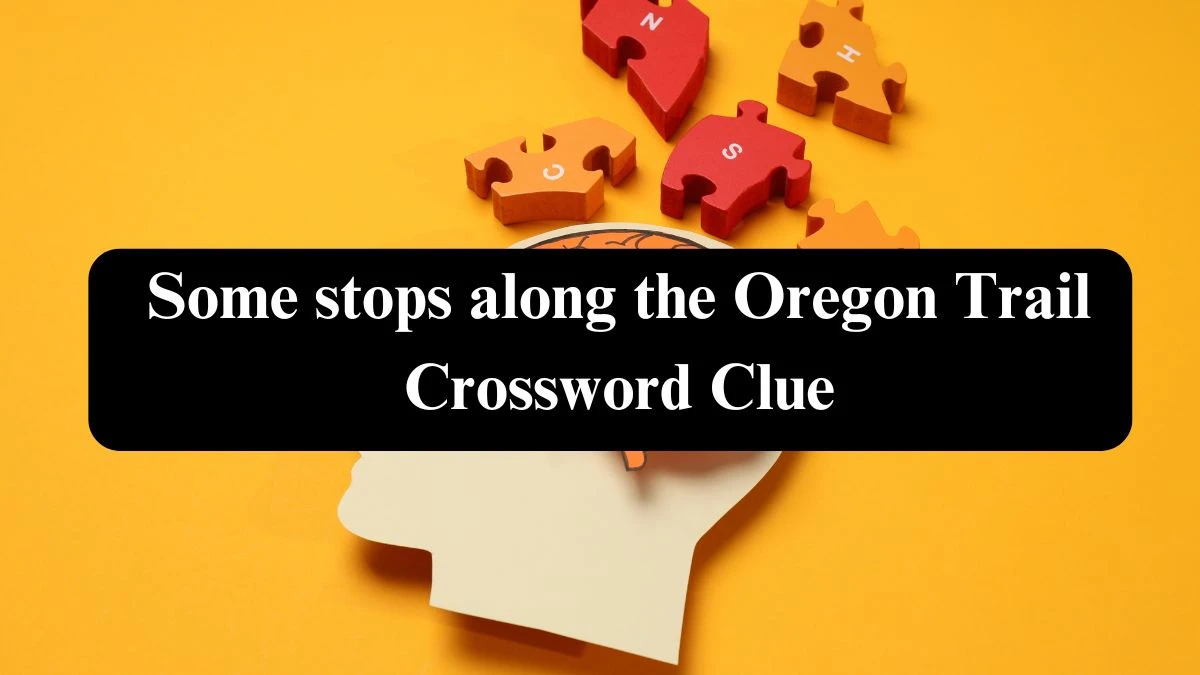 N
H
C
S
Some stops along the Oregon Trail Crossword Clue